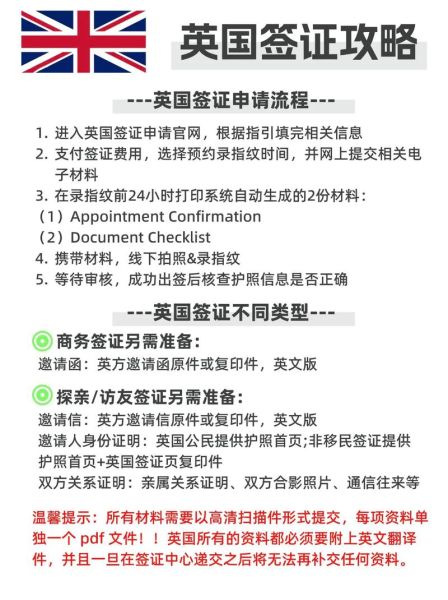 英国签证攻略

---英国签证申请流程---

1. 进入英国签证申请官网，根据指引填完相关信息
2. 支付签证费用，选择预约录指纹时间，并网上提交相关电子材料
3. 在录指纹前24小时打印系统自动生成的2份材料：
（1）Appointment Confirmation
（2）Document Checklist
4. 携带材料，线下拍照&录指纹
5. 等待审核，成功出签后核查护照信息是否正确

---英国签证不同类型---

商务签证另需准备：
邀请函：英方邀请函原件或复印件，英文版

探亲/访友签证另需准备：
邀请信：英方邀请信原件或复印件，英文版
邀请人身份证明：英国公民提供护照首页;非移民签证提供护照首页+英国签证页复印件
双方关系证明：亲属关系证明、双方合影照片、通信往来等

温馨提示：所有材料需要以高清扫描件形式提交，每项资料单独一个 pdf 文件！！英国所有的资料都必须要附上英文翻译件，并且一旦在签证中心递交之后将无法再补交任何资料。